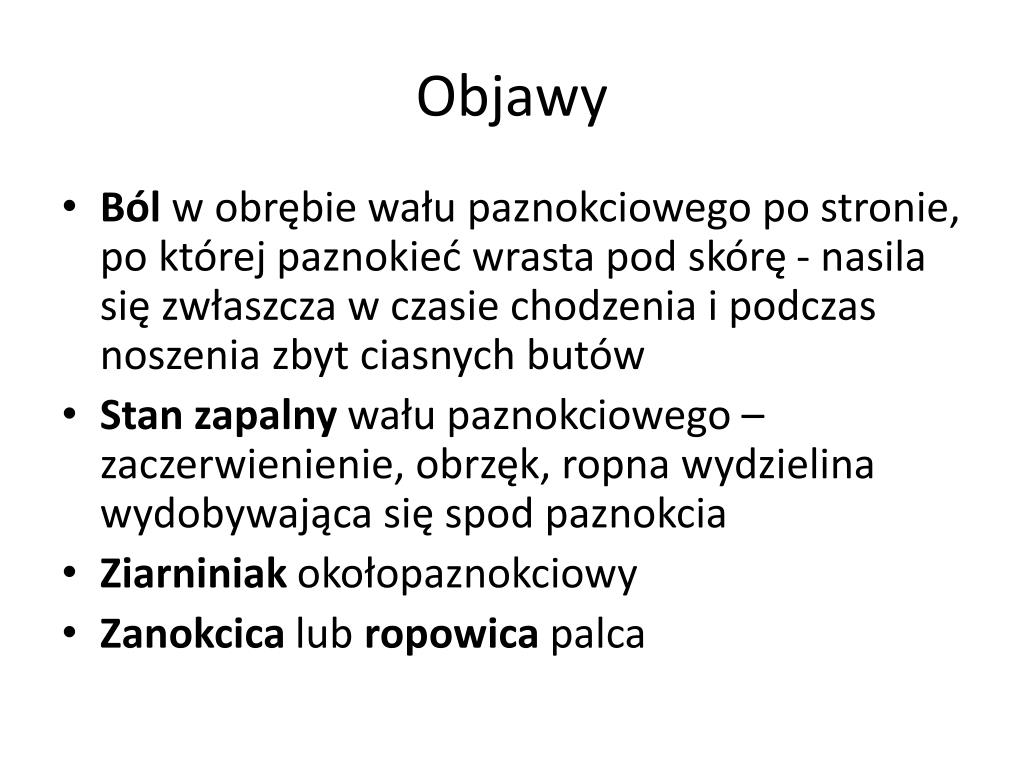 Objawy

• Ból w obrębie wału paznokciowego po stronie, po której paznokieć wrasta pod skórę - nasila się zwłaszcza w czasie chodzenia i podczas noszenia zbyt ciasnych butów
• Stan zapalny wału paznokciowego – zaczerwienienie, obrzęk, ropna wydzielina wydobywająca się spod paznokcia
• Ziarniniak okołopaznokciowy
• Zanokcica lub ropowica palca